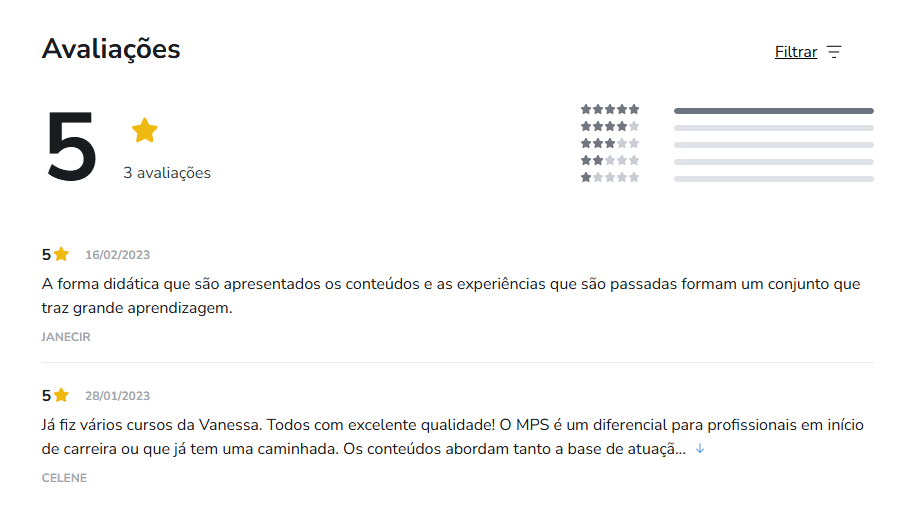 Avaliações

Filtrar

5

3 avaliações

5 16/02/2023

A forma didática que são apresentados os conteúdos e as experiências que são passadas formam um conjunto que traz grande aprendizagem.

JANECIR

5 28/01/2023

Já fiz vários cursos da Vanessa. Todos com excelente qualidade! O MPS é um diferencial para profissionais em início de carreira ou que já tem uma caminhada. Os conteúdos abordam tanto a base de atuaçã...

CELENE